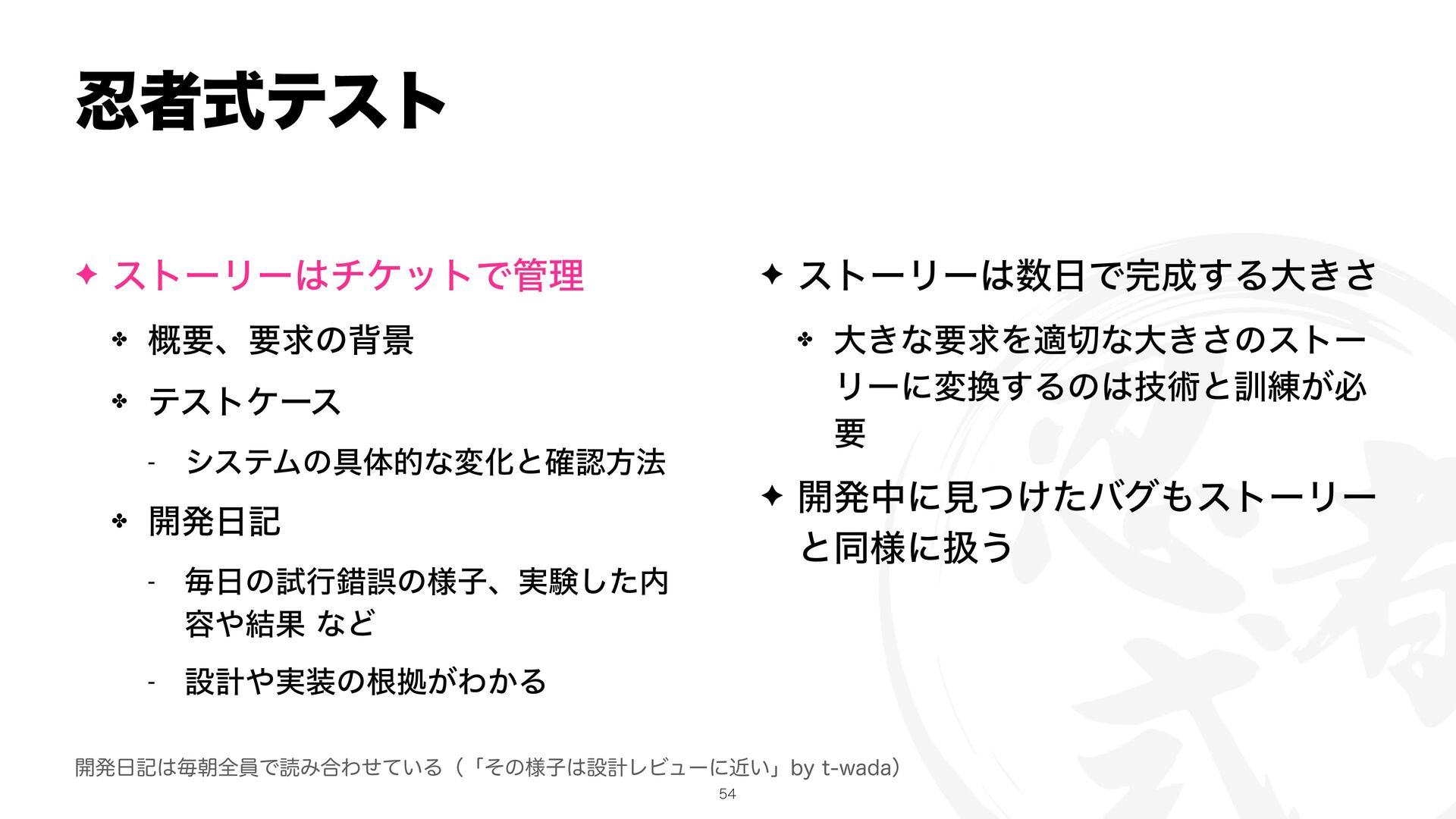 忍者式テスト

✦ ストーリーはチケットで管理

✤ 概要、要求の背景

✤ テストケース

- システムの具体的な変化と確認方法

✤ 開発日記

- 毎日の試行錯誤の様子、実験した内容や結果 など

- 設計や実装の根拠がわかる

✦ ストーリーは数日で完成する大きさ

✤ 大きな要求を適切な大きさのストーリーに変換するのは技術と訓練が必要

✦ 開発中に見つけたバグもストーリーと同様に扱う

開発日記は毎朝全員で読み合わせている（「その様子は設計レビューに近い」by t-wada）

54